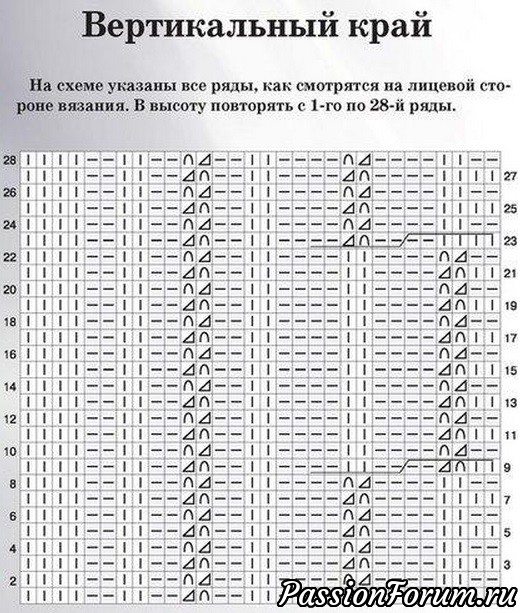 Вертикальный край

На схеме указаны все ряды, как смотрятся на лицевой стороне вязания. В высоту повторять с 1-го по 28-й ряды.

28
27
26
25
24
23
22
21
20
19
18
17
16
15
14
13
12
11
10
9
8
7
6
5
4
3
2

PassionForum.ru